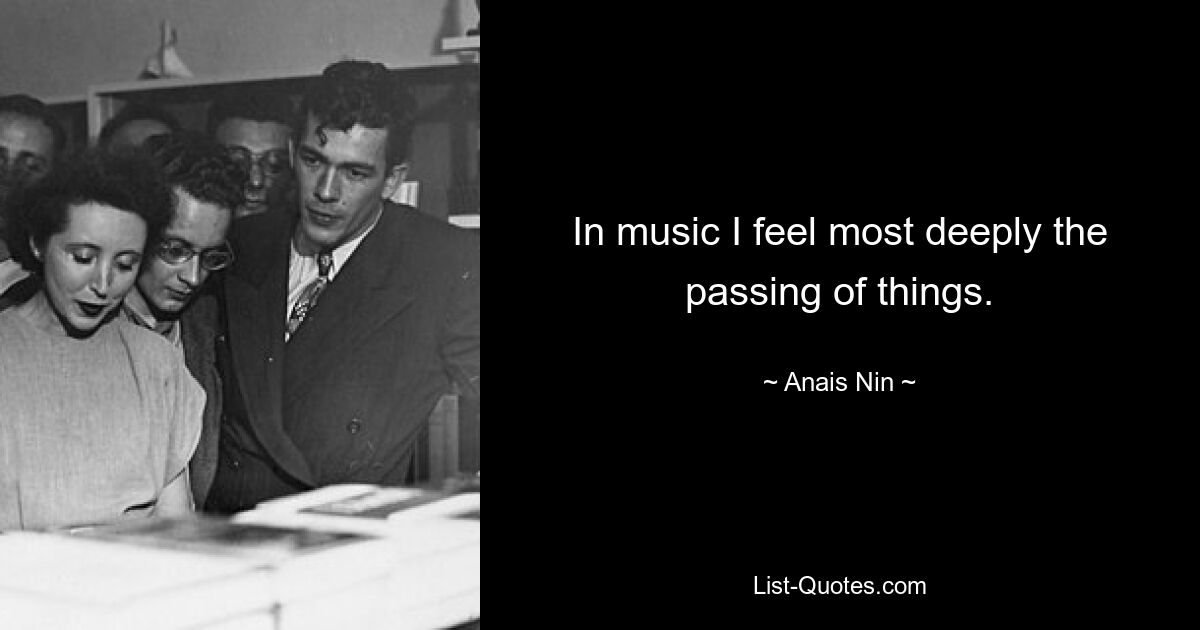 In music I feel most deeply the passing of things.

~ Anais Nin ~

List-Quotes.com